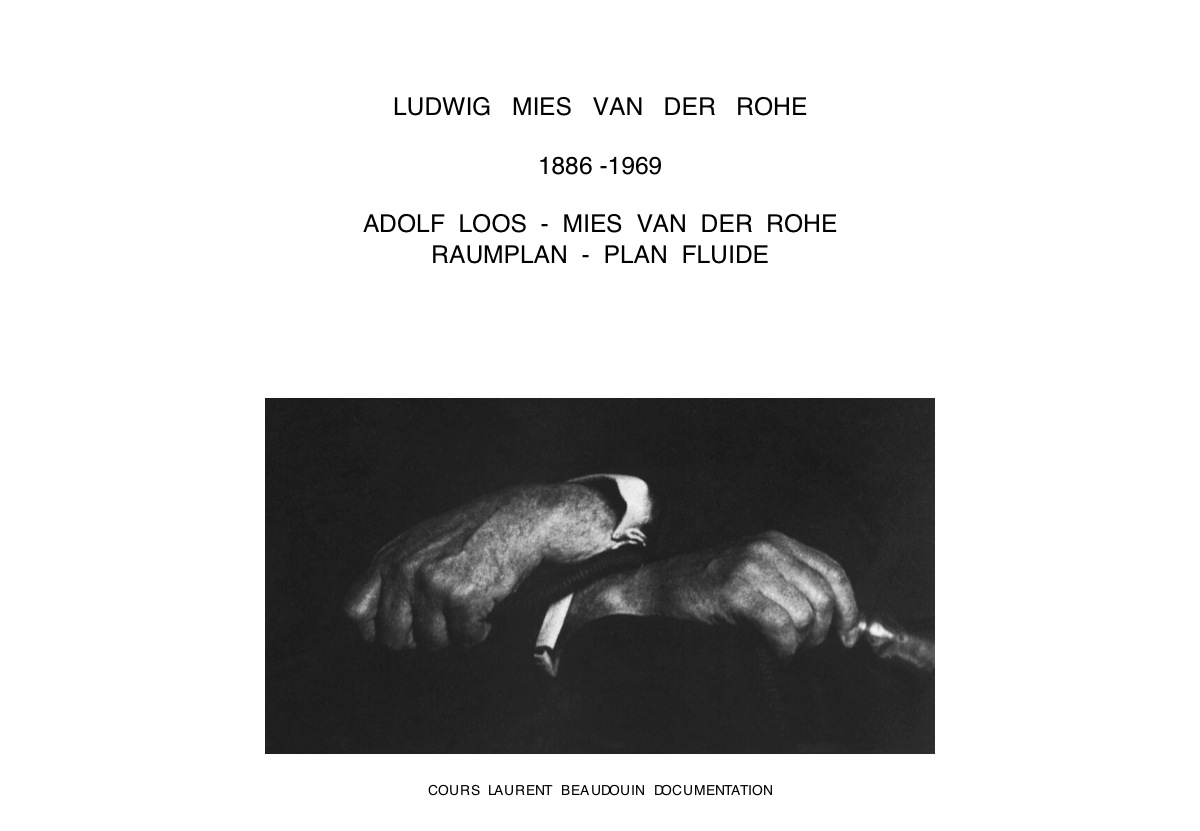 LUDWIG MIES VAN DER ROHE

1886 -1969

ADOLF LOOS - MIES VAN DER ROHE
RAUMPLAN - PLAN FLUIDE

COURS LAURENT BEAUDOUIN DOCUMENTATION